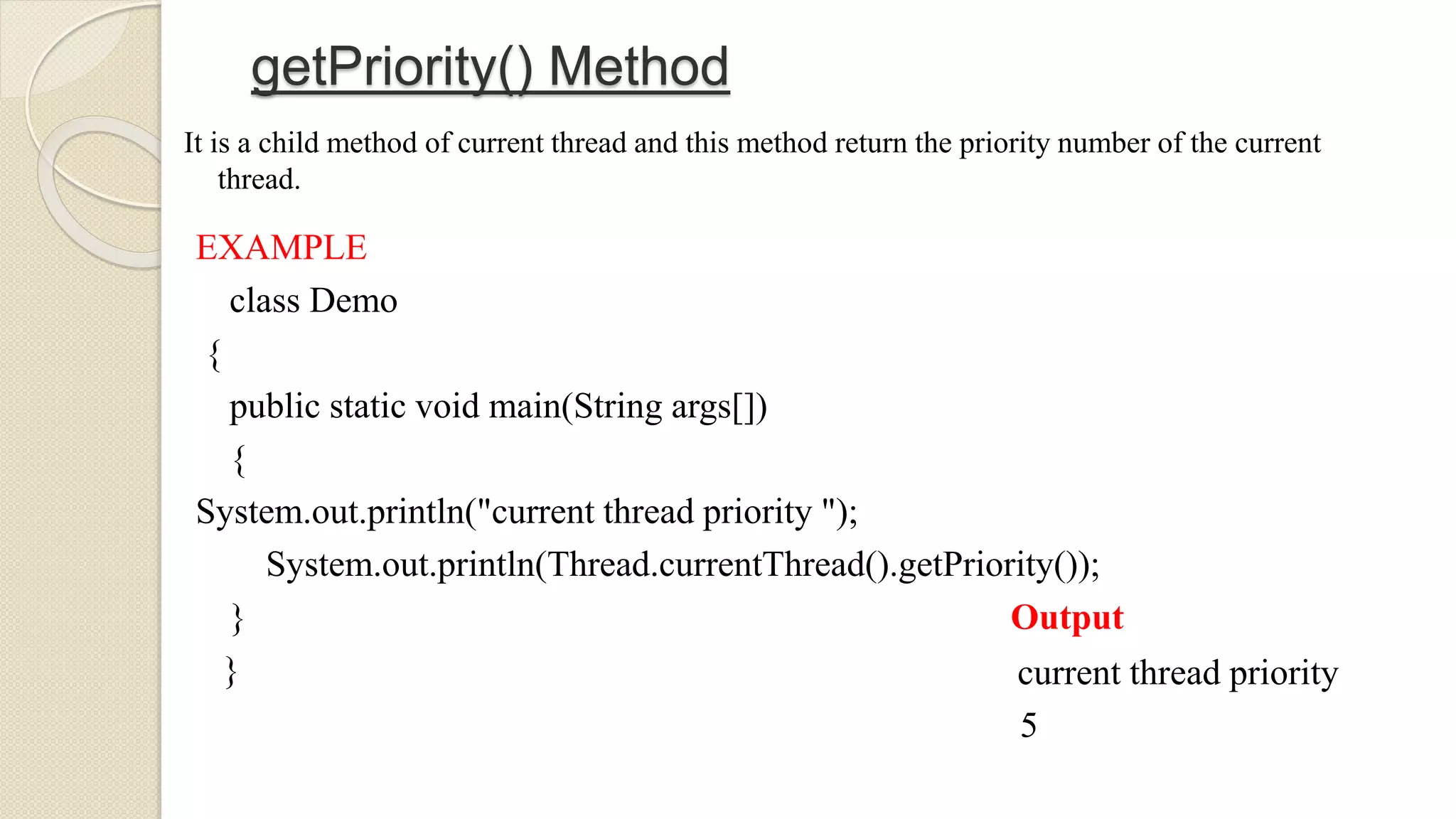 getPriority() Method

It is a child method of current thread and this method return the priority number of the current thread.

EXAMPLE

class Demo
{
public static void main(String args[])
{
System.out.println("current thread priority ");
System.out.println(Thread.currentThread().getPriority());
}
}

Output

current thread priority
5